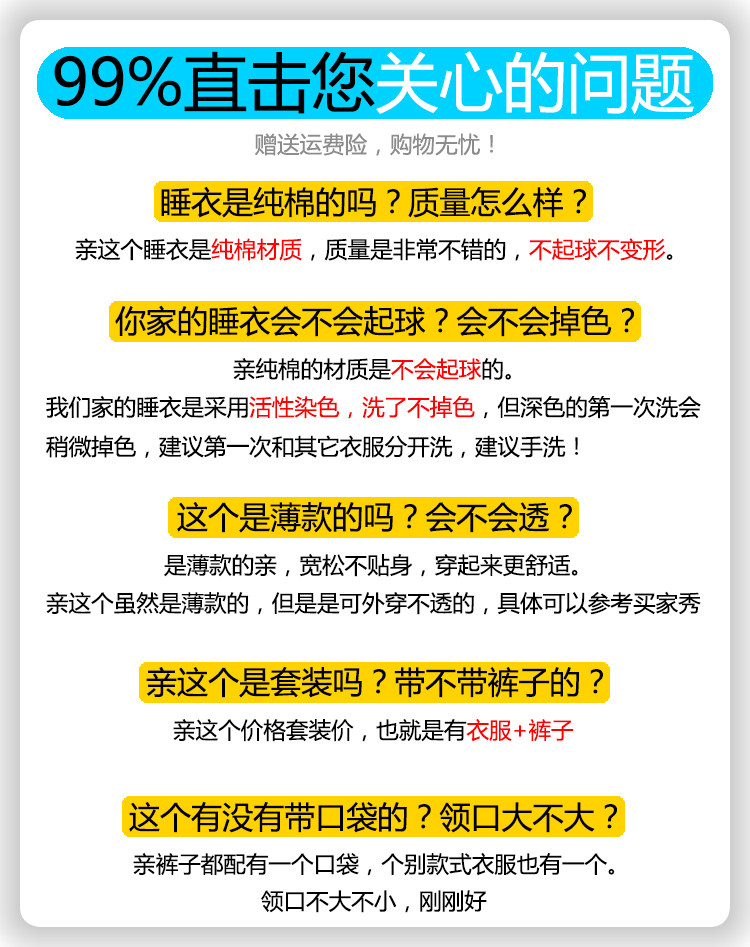 99%直击您关心的问题

赠送运费险，购物无忧！

睡衣是纯棉的吗？质量怎么样？

亲这个睡衣是纯棉材质，质量是非常不错的，不起球不变形。

你家的睡衣会不会起球？会不会掉色？

亲纯棉的材质是不会起球的。

我们家的睡衣是采用活性染色，洗了不掉色，但深色的第一次洗会稍微掉色，建议第一次和其它衣服分开洗，建议手洗！

这个是薄款的吗？会不会透？

是薄款的亲，宽松不贴身，穿起来更舒适。

亲这个虽然是薄款的，但是是可外穿不透的，具体可以参考买家秀

亲这个是套装吗？带不带裤子的？

亲这个价格套装价，也就是有衣服+裤子

这个有没有带口袋的？领口大不大？

亲裤子都配有一个口袋，个别款式衣服也有一个。

领口不大不小，刚刚好